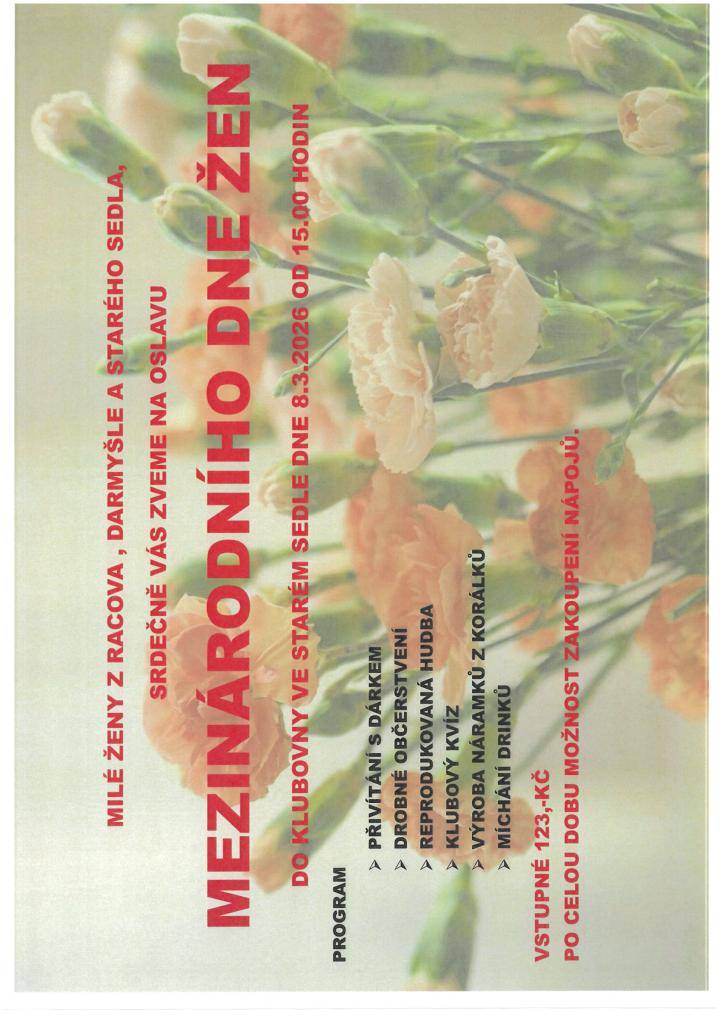 MILÉ ŽENY Z RACOVA , DARMYŠLE A STARÉHO SEDLA,

SRDEČNĚ VÁS ZVEME NA OSLAVU

MEZINÁRODNÍHO DNE ŽEN

DO KLUBOVNY VE STARÉM SEDLE DNE 8.3.2026 OD 15.00 HODIN

PROGRAM

➤ PŘIVÍTÁNÍ S DÁRKEM
➤ DROBNÉ OBČERSTVENÍ
➤ REPRODUKOVANÁ HUDBA
➤ KLUBOVÝ KVÍZ
➤ VÝROBA NÁRAMKŮ Z KORÁLKŮ
➤ MÍCHÁNÍ DRINKŮ

VSTUPNÉ 123,-KČ

PO CELOU DOBU MOŽNOST ZAKOUPENÍ NÁPOJŮ.